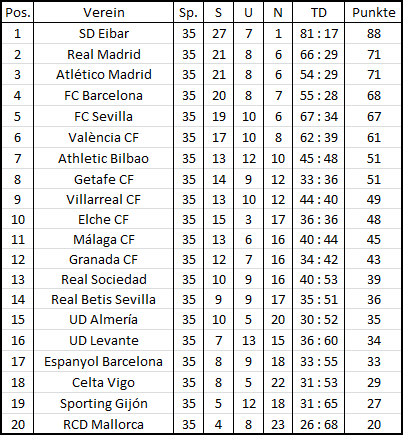 | Pos. | Verein | Sp. | S | U | N | TD | Punkte |
|---|---|---|---|---|---|---|---|
| 1 | SD Eibar | 35 | 27 | 7 | 1 | 81 : 17 | 88 |
| 2 | Real Madrid | 35 | 21 | 8 | 6 | 66 : 29 | 71 |
| 3 | Atlético Madrid | 35 | 21 | 8 | 6 | 54 : 29 | 71 |
| 4 | FC Barcelona | 35 | 20 | 8 | 7 | 55 : 28 | 68 |
| 5 | FC Sevilla | 35 | 19 | 10 | 6 | 67 : 34 | 67 |
| 6 | València CF | 35 | 17 | 10 | 8 | 62 : 39 | 61 |
| 7 | Athletic Bilbao | 35 | 13 | 12 | 10 | 45 : 48 | 51 |
| 8 | Getafe CF | 35 | 14 | 9 | 12 | 33 : 36 | 51 |
| 9 | Villarreal CF | 35 | 13 | 10 | 12 | 44 : 40 | 49 |
| 10 | Elche CF | 35 | 15 | 3 | 17 | 36 : 36 | 48 |
| 11 | Málaga CF | 35 | 13 | 6 | 16 | 40 : 44 | 45 |
| 12 | Granada CF | 35 | 12 | 7 | 16 | 34 : 42 | 43 |
| 13 | Real Sociedad | 35 | 10 | 9 | 16 | 40 : 53 | 39 |
| 14 | Real Betis Sevilla | 35 | 9 | 9 | 17 | 35 : 51 | 36 |
| 15 | UD Almería | 35 | 10 | 5 | 20 | 30 : 52 | 35 |
| 16 | UD Levante | 35 | 7 | 13 | 15 | 36 : 60 | 34 |
| 17 | Espanyol Barcelona | 35 | 8 | 9 | 18 | 33 : 55 | 33 |
| 18 | Celta Vigo | 35 | 8 | 5 | 22 | 31 : 53 | 29 |
| 19 | Sporting Gijón | 35 | 5 | 12 | 18 | 31 : 65 | 27 |
| 20 | RCD Mallorca | 35 | 4 | 8 | 23 | 26 : 68 | 20 |